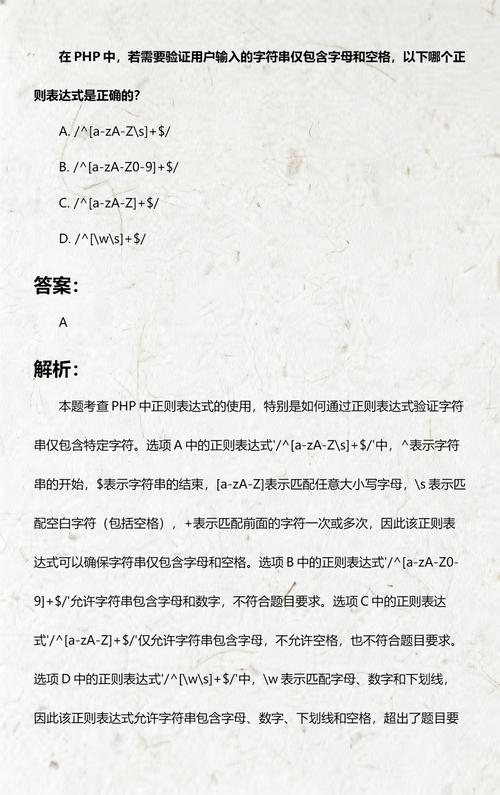 在 PHP 中，若需要验证用户输入的字符串仅包含字母和空格，以下哪个正则表达式是正确的？

A. /^[a-zA-Z\s]+$/

B. /^[a-zA-Z0-9]+$/

C. /^[a-zA-Z]+$/

D. /^[\w\s]+$/

答案：

A

解析：

本题考查 PHP 中正则表达式的使用，特别是如何通过正则表达式验证字符串仅包含特定字符。选项 A 中的正则表达式'/^[a-zA-Z\s]+$/'中，^表示字符串的开始，$表示字符串的结束，[a-zA-Z]表示匹配任意大小写字母，\s 表示匹配空白字符（包括空格），+表示匹配前面的字符一次或多次，因此该正则表达式可以确保字符串仅包含字母和空格。选项 B 中的正则表达式'/^[a-zA-Z0-9]+$/'允许字符串包含字母和数字，不符合题目要求。选项 C 中的正则表达式'/^[a-zA-Z]+$/'仅允许字符串包含字母，不允许空格，也不符合题目要求。选项 D 中的正则表达式'/^[\w\s]+$/'中，\w 表示匹配字母、数字和下划线，因此该正则表达式允许字符串包含字母、数字、下划线和空格，超出了题目要